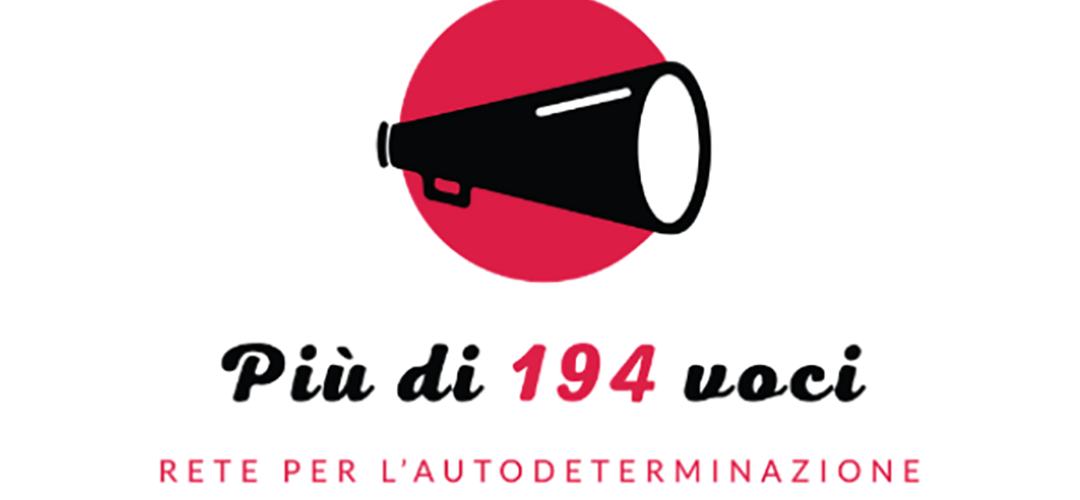 Più di 194 voci

RETE PER L'AUTODETERMINAZIONE